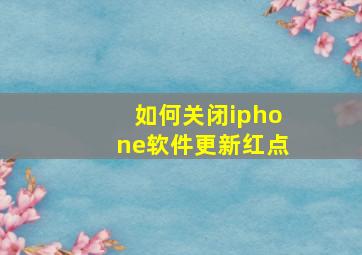 如何关闭iphone软件更新红点